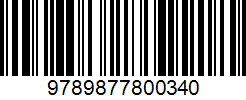 9789877800340